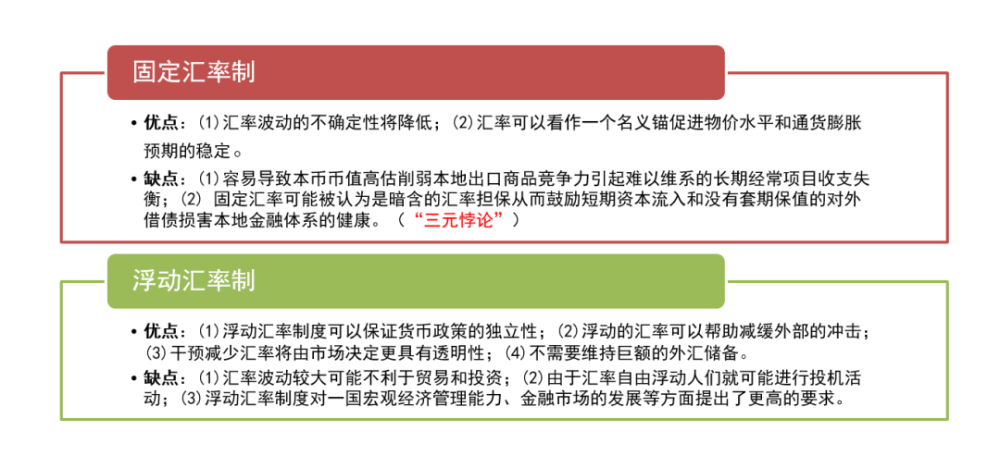 固定汇率制

• 优点：(1)汇率波动的不确定性将降低；(2)汇率可以看作一个名义锚促进物价水平和通货膨胀预期的稳定。

• 缺点：(1)容易导致本币币值高估削弱本地出口商品竞争力引起难以维系的长期经常项目收支失衡；(2) 固定汇率可能被认为是暗含的汇率担保从而鼓励短期资本流入和没有套期保值的对外借债损害本地金融体系的健康。（“三元悖论”）

浮动汇率制

• 优点：(1)浮动汇率制度可以保证货币政策的独立性；(2)浮动的汇率可以帮助减缓外部的冲击；(3)干预减少汇率将由市场决定更具有透明性；(4)不需要维持巨额的外汇储备。

• 缺点：(1)汇率波动较大可能不利于贸易和投资；(2)由于汇率自由浮动人们就可能进行投机活动；(3)浮动汇率制度对一国宏观经济管理能力、金融市场的发展等方面提出了更高的要求。